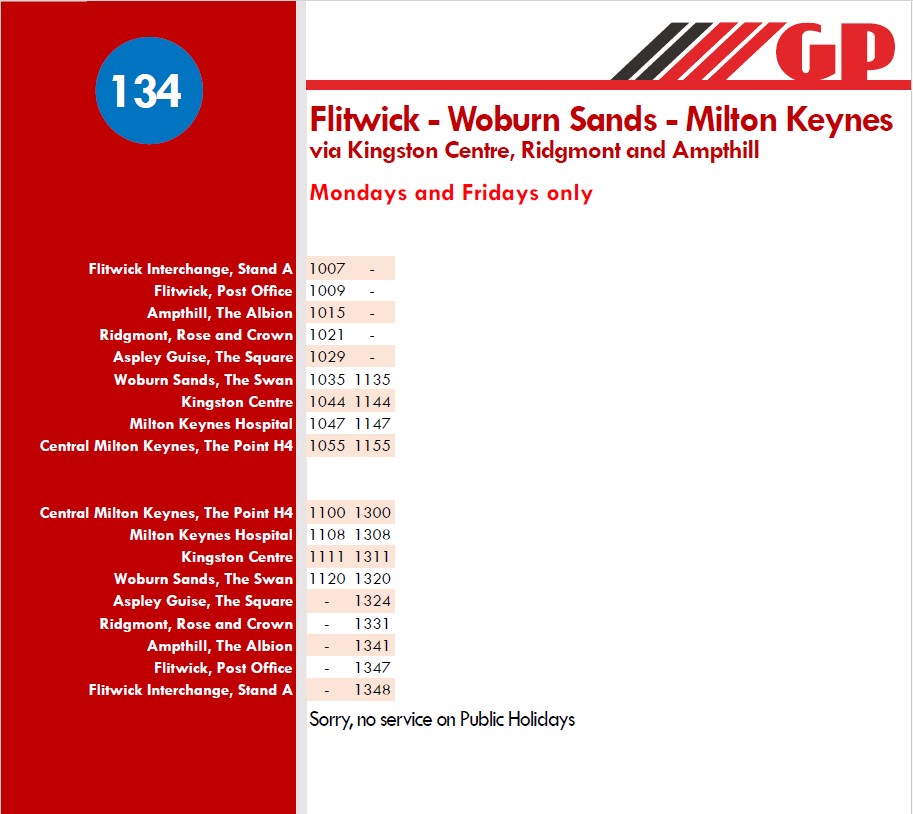 134

GP

Flitwick - Woburn Sands - Milton Keynes
via Kingston Centre, Ridgmont and Ampthill

Mondays and Fridays only

| | | |
|---|---|---|
| Flitwick Interchange, Stand A | 1007 | - |
| Flitwick, Post Office | 1009 | - |
| Ampthill, The Albion | 1015 | - |
| Ridgmont, Rose and Crown | 1021 | - |
| Aspley Guise, The Square | 1029 | - |
| Woburn Sands, The Swan | 1035 | 1135 |
| Kingston Centre | 1044 | 1144 |
| Milton Keynes Hospital | 1047 | 1147 |
| Central Milton Keynes, The Point H4 | 1055 | 1155 |

| | | |
|---|---|---|
| Central Milton Keynes, The Point H4 | 1100 | 1300 |
| Milton Keynes Hospital | 1108 | 1308 |
| Kingston Centre | 1111 | 1311 |
| Woburn Sands, The Swan | 1120 | 1320 |
| Aspley Guise, The Square | - | 1324 |
| Ridgmont, Rose and Crown | - | 1331 |
| Ampthill, The Albion | - | 1341 |
| Flitwick, Post Office | - | 1347 |
| Flitwick Interchange, Stand A | - | 1348 |

Sorry, no service on Public Holidays